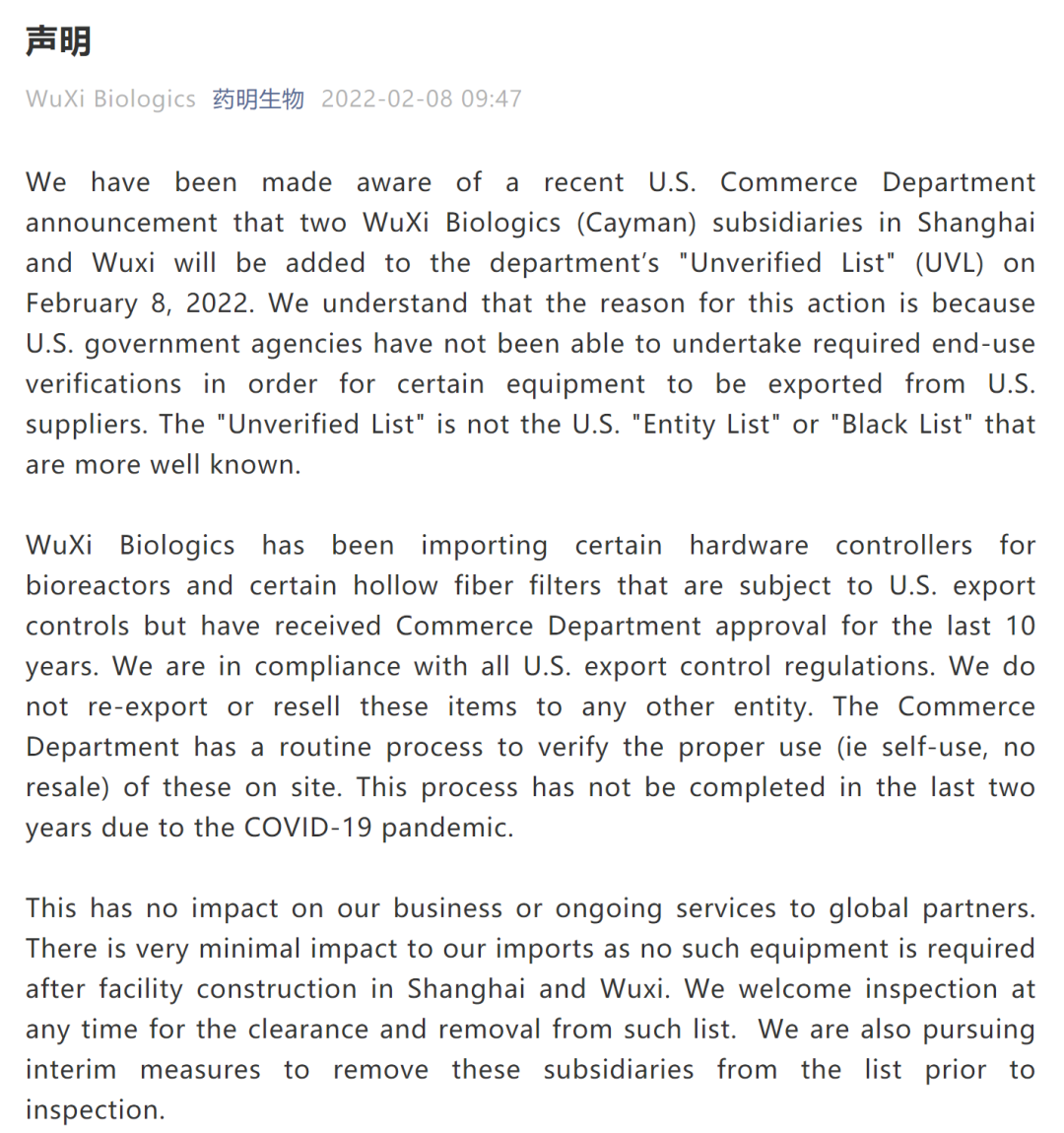 声明

WuXi Biologics 药明生物 2022-02-08 09:47

We have been made aware of a recent U.S. Commerce Department announcement that two WuXi Biologics (Cayman) subsidiaries in Shanghai and Wuxi will be added to the department's "Unverified List" (UVL) on February 8, 2022. We understand that the reason for this action is because U.S. government agencies have not been able to undertake required end-use verifications in order for certain equipment to be exported from U.S. suppliers. The "Unverified List" is not the U.S. "Entity List" or "Black List" that are more well known.

WuXi Biologics has been importing certain hardware controllers for bioreactors and certain hollow fiber filters that are subject to U.S. export controls but have received Commerce Department approval for the last 10 years. We are in compliance with all U.S. export control regulations. We do not re-export or resell these items to any other entity. The Commerce Department has a routine process to verify the proper use (ie self-use, no resale) of these on site. This process has not be completed in the last two years due to the COVID-19 pandemic.

This has no impact on our business or ongoing services to global partners. There is very minimal impact to our imports as no such equipment is required after facility construction in Shanghai and Wuxi. We welcome inspection at any time for the clearance and removal from such list. We are also pursuing interim measures to remove these subsidiaries from the list prior to inspection.